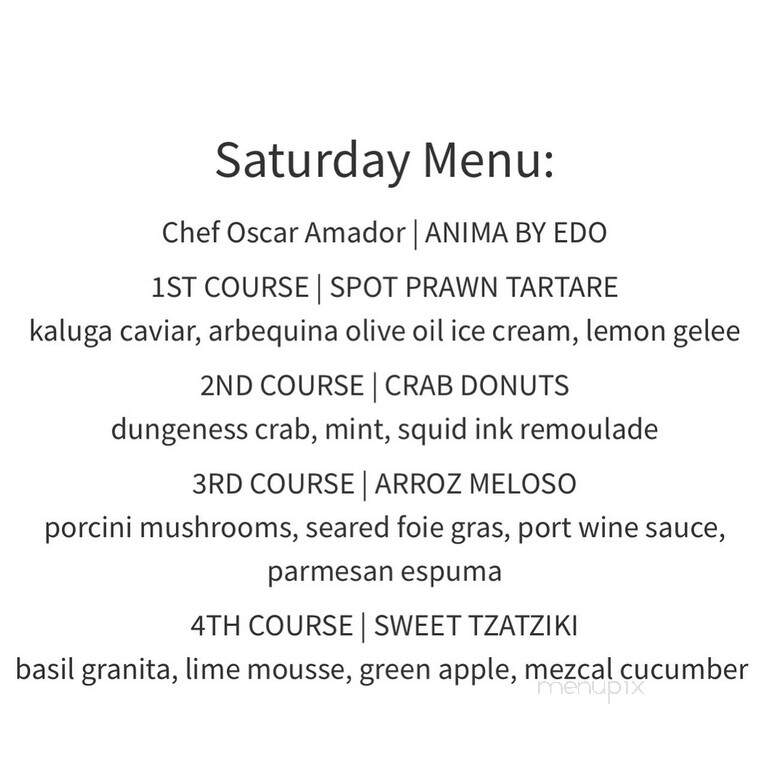 Saturday Menu:

Chef Oscar Amador | ANIMA BY EDO

1ST COURSE | SPOT PRAWN TARTARE
kaluga caviar, arbequina olive oil ice cream, lemon gelee

2ND COURSE | CRAB DONUTS
dungeness crab, mint, squid ink remoulade

3RD COURSE | ARROZ MELOSO
porcini mushrooms, seared foie gras, port wine sauce, parmesan espuma

4TH COURSE | SWEET TZATZIKI
basil granita, lime mousse, green apple, mezcal cucumber

menupix